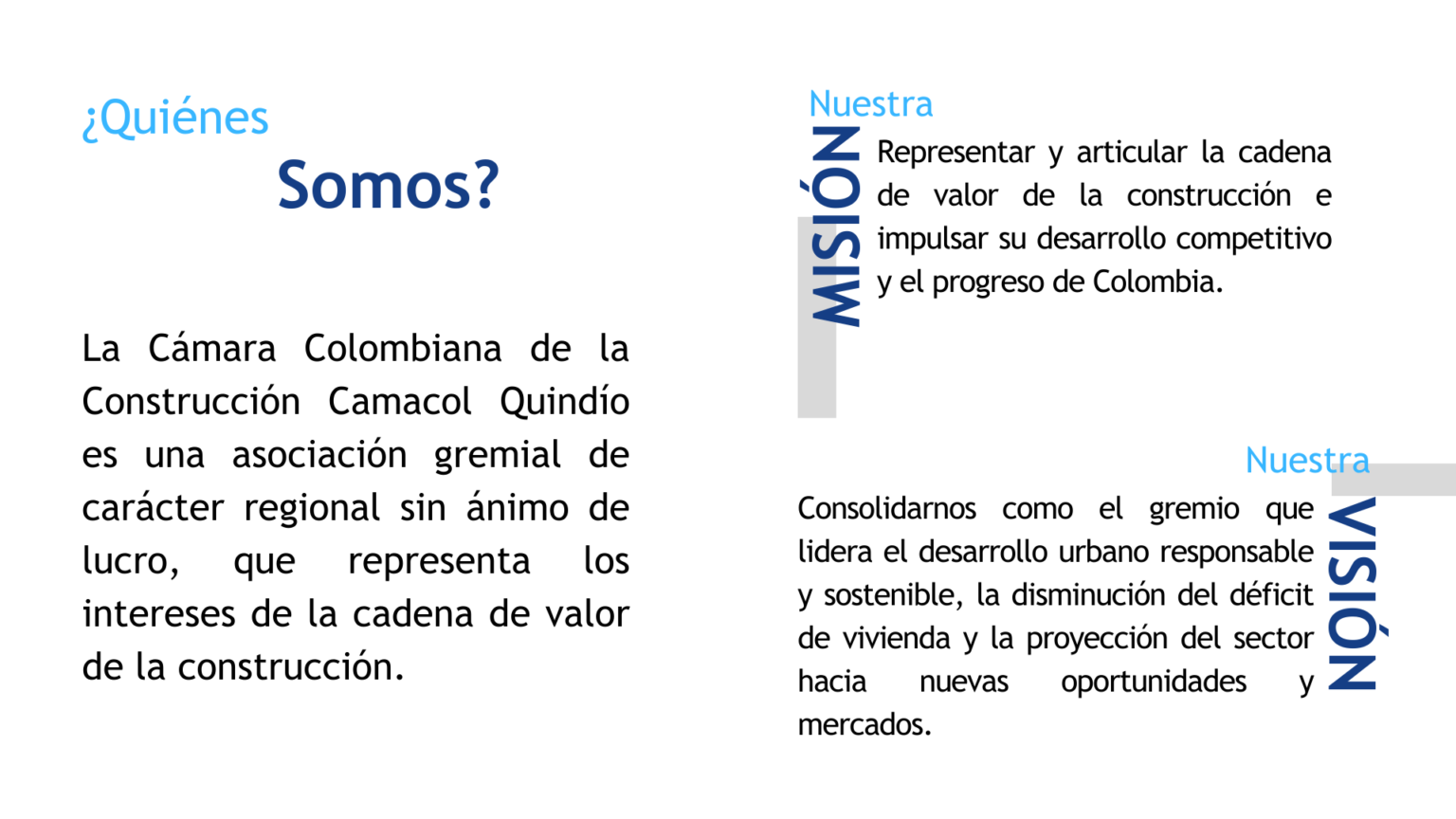 ¿Quiénes
Somos?

La Cámara Colombiana de la Construcción Camacol Quindío es una asociación gremial de carácter regional sin ánimo de lucro, que representa los intereses de la cadena de valor de la construcción.

Nuestra
MISIÓN
Representar y articular la cadena de valor de la construcción e impulsar su desarrollo competitivo y el progreso de Colombia.

Nuestra
VISIÓN
Consolidarnos como el gremio que lidera el desarrollo urbano responsable y sostenible, la disminución del déficit de vivienda y la proyección del sector hacia nuevas oportunidades y mercados.